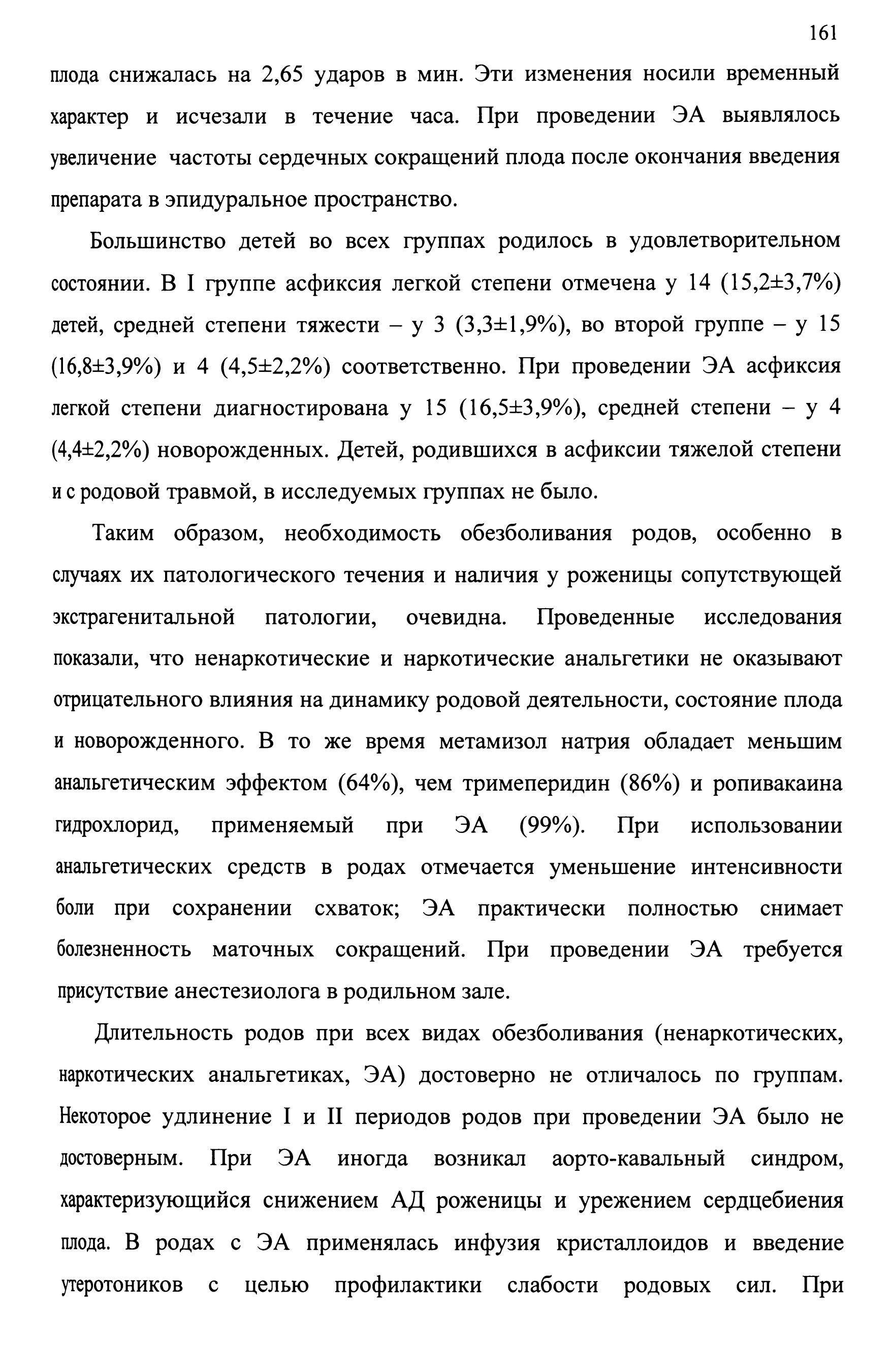 161

плода снижалась на 2,65 ударов в мин. Эти изменения носили временный характер и исчезали в течение часа. При проведении ЭА выявлялось увеличение частоты сердечных сокращений плода после окончания введения препарата в эпидуральное пространство.

Большинство детей во всех группах родилось в удовлетворительном состоянии. В I группе асфиксия легкой степени отмечена у 14 (15,2±3,7%) детей, средней степени тяжести – у 3 (3,3±1,9%), во второй группе – у 15 (16,8±3,9%) и 4 (4,5±2,2%) соответственно. При проведении ЭА асфиксия легкой степени диагностирована у 15 (16,5±3,9%), средней степени – у 4 (4,4±2,2%) новорожденных. Детей, родившихся в асфиксии тяжелой степени и с родовой травмой, в исследуемых группах не было.

Таким образом, необходимость обезболивания родов, особенно в случаях их патологического течения и наличия у роженицы сопутствующей экстрагенитальной патологии, очевидна. Проведенные исследования показали, что ненаркотические и наркотические анальгетики не оказывают отрицательного влияния на динамику родовой деятельности, состояние плода и новорожденного. В то же время метамизол натрия обладает меньшим анальгетическим эффектом (64%), чем тримеперидин (86%) и ропивакаина гидрохлорид, применяемый при ЭА (99%). При использовании анальгетических средств в родах отмечается уменьшение интенсивности боли при сохранении схваток; ЭА практически полностью снимает болезненность маточных сокращений. При проведении ЭА требуется присутствие анестезиолога в родильном зале.

Длительность родов при всех видах обезболивания (ненаркотических, наркотических анальгетиках, ЭА) достоверно не отличалось по группам. Некоторое удлинение I и II периодов родов при проведении ЭА было не достоверным. При ЭА иногда возникал аорто-кавальный синдром, характеризующийся снижением АД роженицы и урежением сердцебиения плода. В родах с ЭА применялась инфузия кристаллоидов и введение утеротоников с целью профилактики слабости родовых сил. При